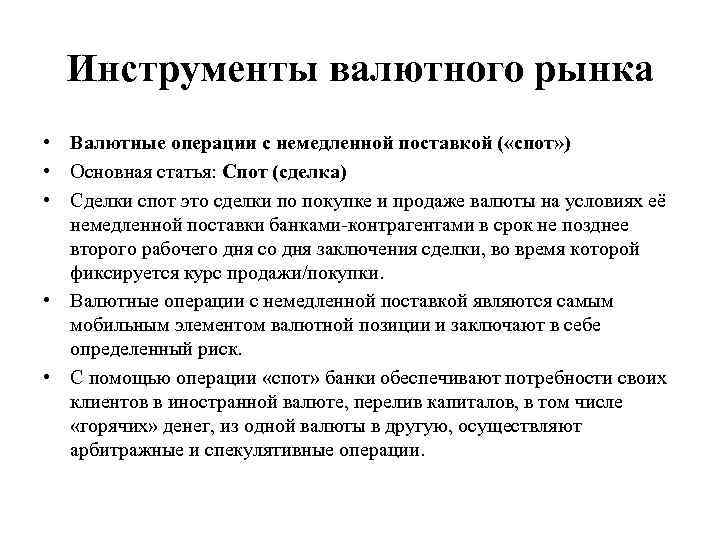 Инструменты валютного рынка

• Валютные операции с немедленной поставкой («спот»)
• Основная статья: Спот (сделка)
• Сделки спот это сделки по покупке и продаже валюты на условиях её немедленной поставки банками-контрагентами в срок не позднее второго рабочего дня со дня заключения сделки, во время которой фиксируется курс продажи/покупки.
• Валютные операции с немедленной поставкой являются самым мобильным элементом валютной позиции и заключают в себе определенный риск.
• С помощью операции «спот» банки обеспечивают потребности своих клиентов в иностранной валюте, перелив капиталов, в том числе «горячих» денег, из одной валюты в другую, осуществляют арбитражные и спекулятивные операции.